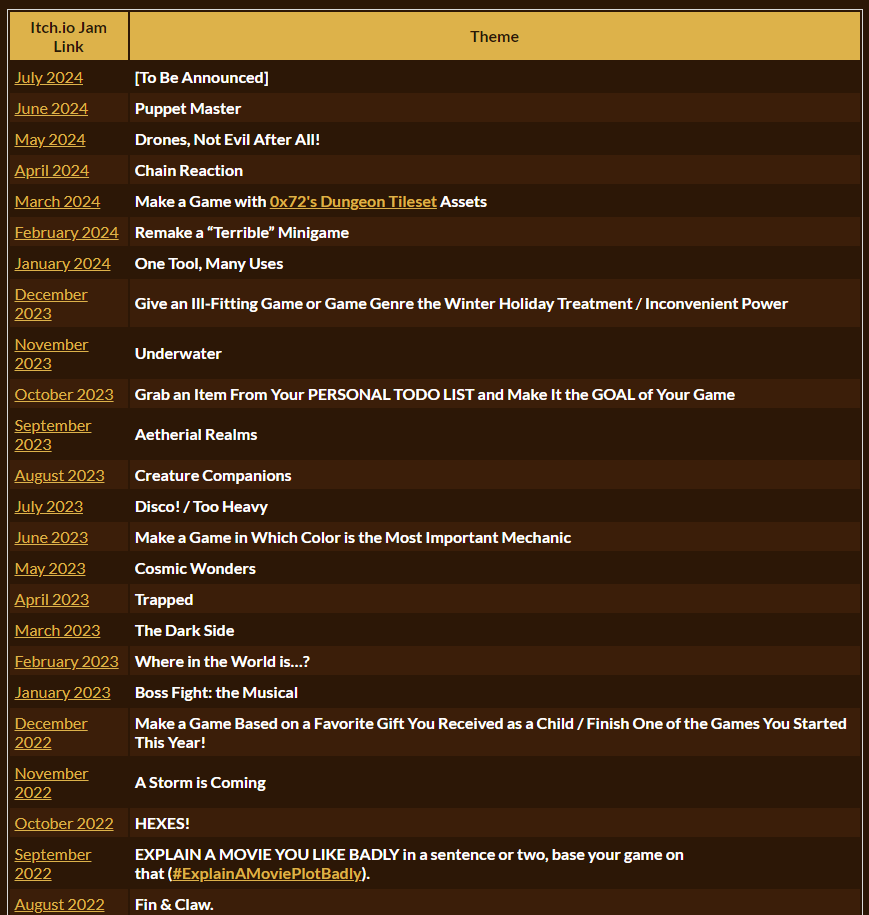 | Itch.io Jam Link | Theme |
|---|---|
| July 2024 | [To Be Announced] |
| June 2024 | Puppet Master |
| May 2024 | Drones, Not Evil After All! |
| April 2024 | Chain Reaction |
| March 2024 | Make a Game with 0x72's Dungeon Tileset Assets |
| February 2024 | Remake a “Terrible” Minigame |
| January 2024 | One Tool, Many Uses |
| December 2023 | Give an Ill-Fitting Game or Game Genre the Winter Holiday Treatment / Inconvenient Power |
| November 2023 | Underwater |
| October 2023 | Grab an Item From Your PERSONAL TODO LIST and Make It the GOAL of Your Game |
| September 2023 | Aetherial Realms |
| August 2023 | Creature Companions |
| July 2023 | Disco! / Too Heavy |
| June 2023 | Make a Game in Which Color is the Most Important Mechanic |
| May 2023 | Cosmic Wonders |
| April 2023 | Trapped |
| March 2023 | The Dark Side |
| February 2023 | Where in the World is…? |
| January 2023 | Boss Fight: the Musical |
| December 2022 | Make a Game Based on a Favorite Gift You Received as a Child / Finish One of the Games You Started This Year! |
| November 2022 | A Storm is Coming |
| October 2022 | HEXES! |
| September 2022 | EXPLAIN A MOVIE YOU LIKE BADLY in a sentence or two, base your game on that (#ExplainAMoviePlotBadly). |
| August 2022 | Fin & Claw. |